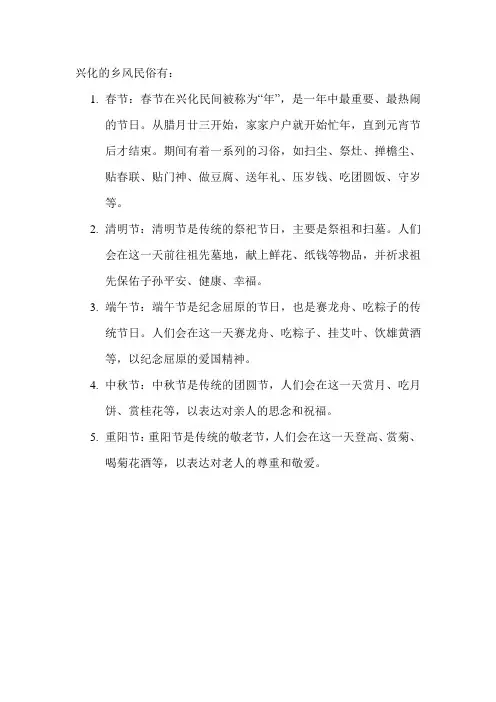 兴化的乡风民俗有：

1. 春节：春节在兴化民间被称为“年”，是一年中最重要、最热闹的节日。从腊月廿三开始，家家户户就开始忙年，直到元宵节后才结束。期间有着一系列的习俗，如扫尘、祭灶、掸檐尘、贴春联、贴门神、做豆腐、送年礼、压岁钱、吃团圆饭、守岁等。

2. 清明节：清明节是传统的祭祀节日，主要是祭祖和扫墓。人们会在这一天前往祖先墓地，献上鲜花、纸钱等物品，并祈求祖先保佑子孙平安、健康、幸福。

3. 端午节：端午节是纪念屈原的节日，也是赛龙舟、吃粽子的传统节日。人们会在这一天赛龙舟、吃粽子、挂艾叶、饮雄黄酒等，以纪念屈原的爱国精神。

4. 中秋节：中秋节是传统的团圆节，人们会在这一天赏月、吃月饼、赏桂花等，以表达对亲人的思念和祝福。

5. 重阳节：重阳节是传统的敬老节，人们会在这一天登高、赏菊、喝菊花酒等，以表达对老人的尊重和敬爱。